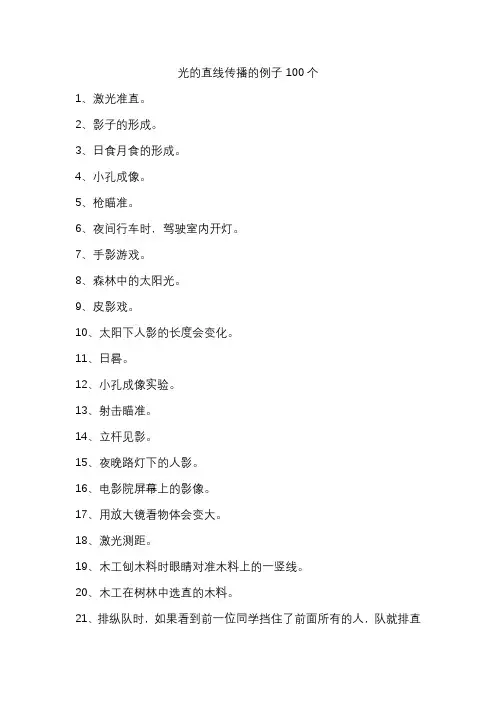 光的直线传播的例子 100 个

1、激光准直。

2、影子的形成。

3、日食月食的形成。

4、小孔成像。

5、枪瞄准。

6、夜间行车时，驾驶室内开灯。

7、手影游戏。

8、森林中的太阳光。

9、皮影戏。

10、太阳下人影的长度会变化。

11、日晷。

12、小孔成像实验。

13、射击瞄准。

14、立杆见影。

15、夜晚路灯下的人影。

16、电影院屏幕上的影像。

17、用放大镜看物体会变大。

18、激光测距。

19、木工刨木料时眼睛对准木料上的一竖线。

20、木工在树林中选直的木料。

21、排纵队时，如果看到前一位同学挡住了前面所有的人，队就排直